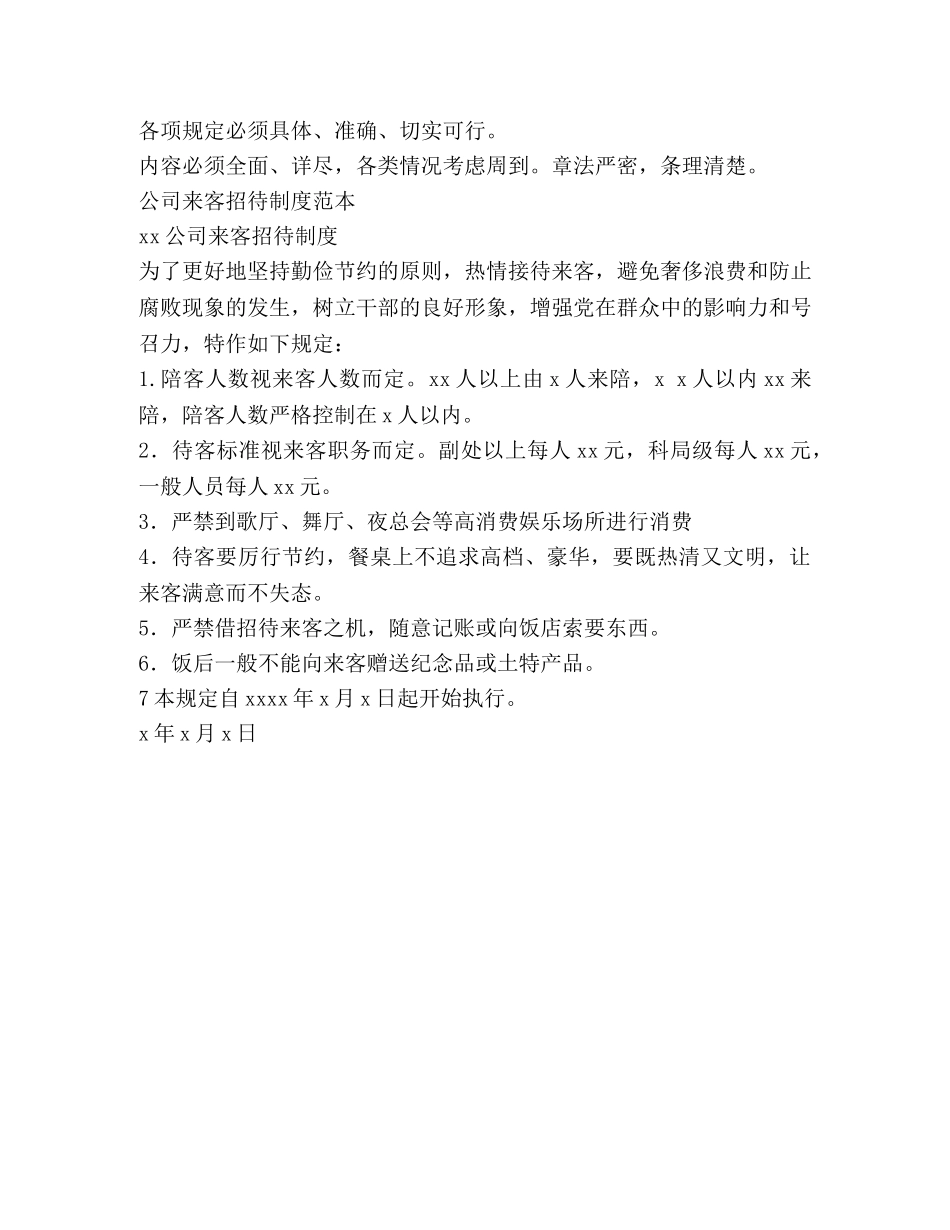 各项规定必须具体、准确、切实可行。
内容必须全面、详尽，各类情况考虑周到。章法严密，条理清楚。
公司来客招待制度范本
xx 公司来客招待制度
为了更好地坚持勤俭节约的原则，热情接待来客，避免奢侈浪费和防止腐败现象的发生，树立干部的良好形象，增强党在群众中的影响力和号召力，特作如下规定：
1.陪客人数视来客人数而定。xx 人以上由 x 人来陪，x x 人以内 xx 来陪，陪客人数严格控制在 x 人以内。
2．待客标准视来客职务而定。副处以上每人 xx 元，科局级每人 xx 元，一般人员每人 xx 元。
3．严禁到歌厅、舞厅、夜总会等高消费娱乐场所进行消费
4．待客要厉行节约，餐桌上不追求高档、豪华，要既热清又文明，让来客满意而不失态。
5．严禁借招待来客之机，随意记账或向饭店索要东西。
6．饭后一般不能向来客赠送纪念品或土特产品。
7 本规定自 xxxx 年 x 月 x 日起开始执行。
x 年 x 月 x 日